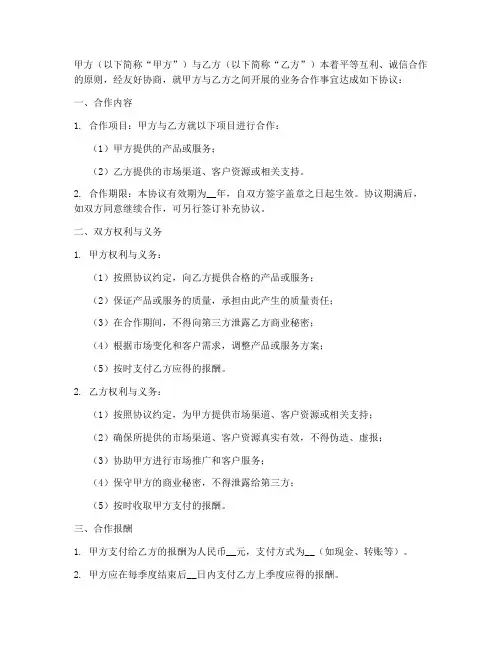 甲方（以下简称“甲方”）与乙方（以下简称“乙方”）本着平等互利、诚信合作的原则，经友好协商，就甲方与乙方之间开展的业务合作事宜达成如下协议：

一、合作内容

1. 合作项目：甲方与乙方就以下项目进行合作：

（1）甲方提供的产品或服务；

（2）乙方提供的市场渠道、客户资源或相关支持。

2. 合作期限：本协议有效期为__年，自双方签字盖章之日起生效。协议期满后，如双方同意继续合作，可另行签订补充协议。

二、双方权利与义务

1. 甲方权利与义务：

（1）按照协议约定，向乙方提供合格的产品或服务；

（2）保证产品或服务的质量，承担由此产生的质量责任；

（3）在合作期间，不得向第三方泄露乙方商业秘密；

（4）根据市场变化和客户需求，调整产品或服务方案；

（5）按时支付乙方应得的报酬。

2. 乙方权利与义务：

（1）按照协议约定，为甲方提供市场渠道、客户资源或相关支持；

（2）确保所提供的市场渠道、客户资源真实有效，不得伪造、虚报；

（3）协助甲方进行市场推广和客户服务；

（4）保守甲方的商业秘密，不得泄露给第三方；

（5）按时收取甲方支付的报酬。

三、合作报酬

1. 甲方支付给乙方的报酬为人民币__元，支付方式为__（如现金、转账等）。

2. 甲方应在每季度结束后__日内支付乙方上季度应得的报酬。